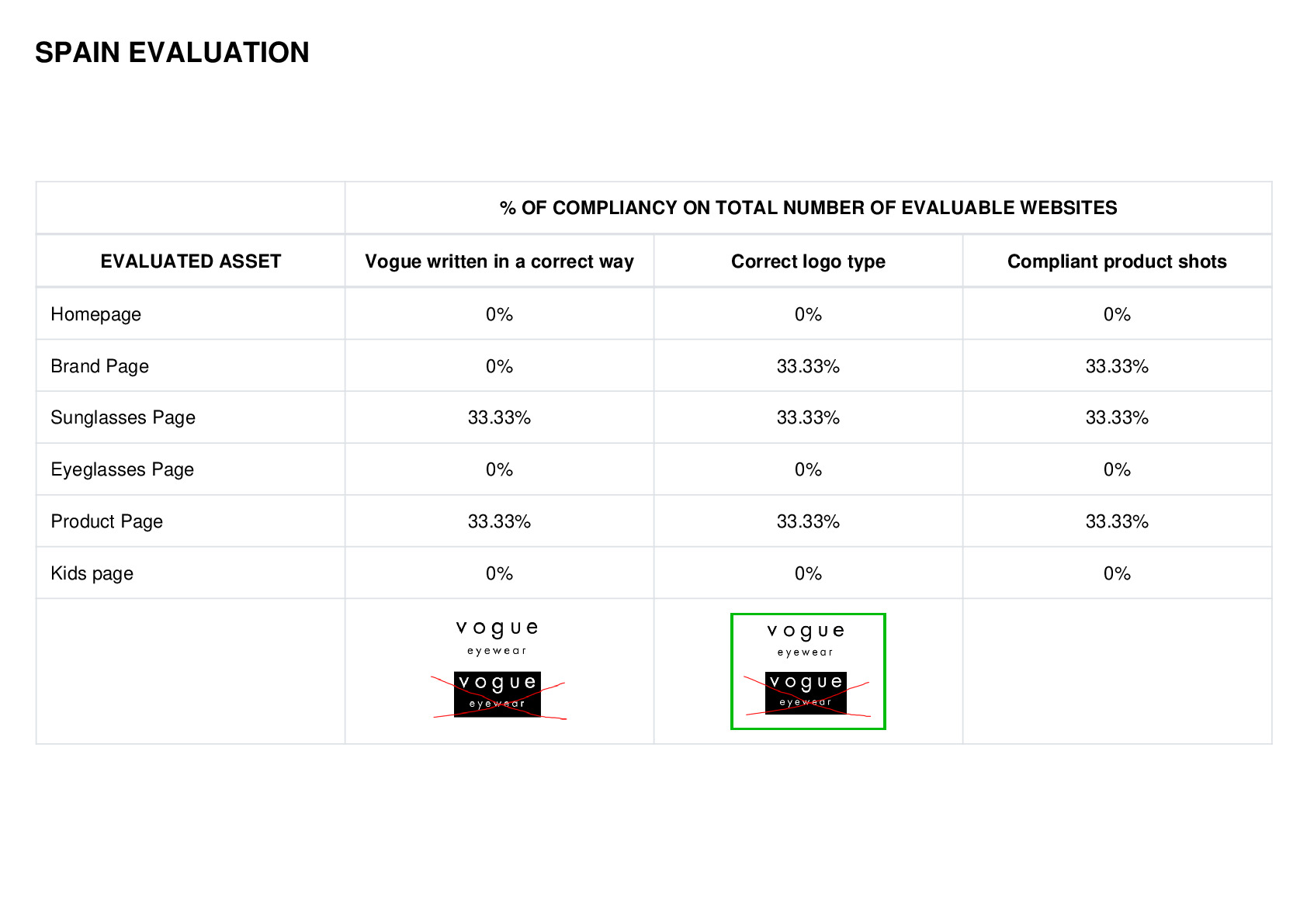 SPAIN EVALUATION

|  | % OF COMPLIANCY ON TOTAL NUMBER OF EVALUABLE WEBSITES |  |  |
|---|---|---|---|
| EVALUATED ASSET | Vogue written in a correct way | Correct logo type | Compliant product shots |
| Homepage | 0% | 0% | 0% |
| Brand Page | 0% | 33.33% | 33.33% |
| Sunglasses Page | 33.33% | 33.33% | 33.33% |
| Eyeglasses Page | 0% | 0% | 0% |
| Product Page | 33.33% | 33.33% | 33.33% |
| Kids page | 0% | 0% | 0% |
|  | vogue eyewear vogue eyewear | vogue eyewear vogue eyewear |  |